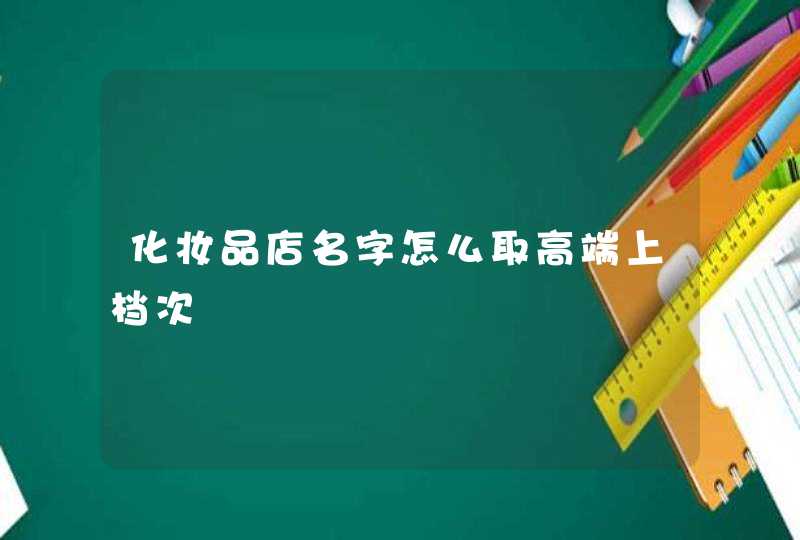 化妆品店名字怎么取高端上档次